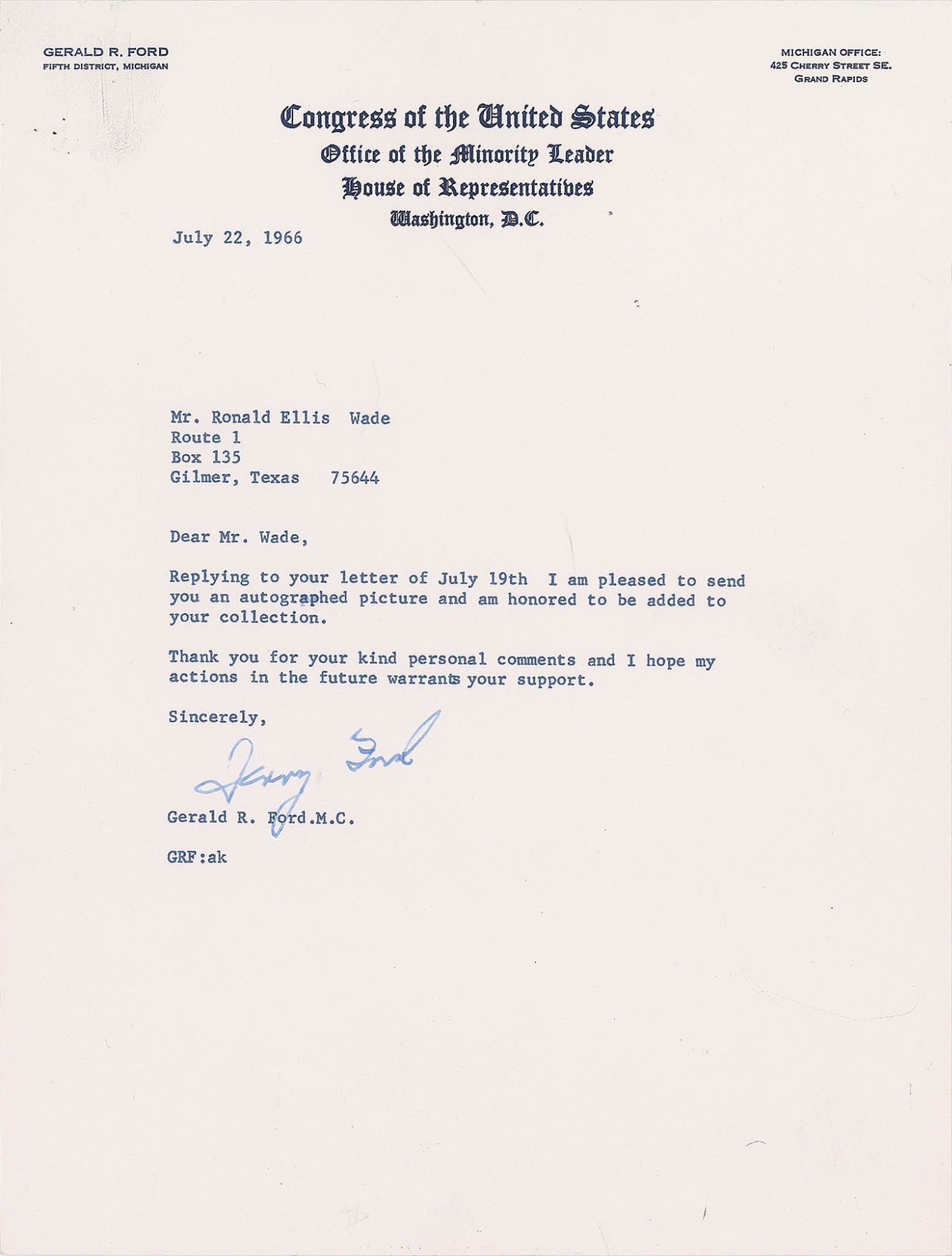 GERALD R. FORD
FIFTH DISTRICT, MICHIGAN

MICHIGAN OFFICE:
425 CHERRY STREET SE.
GRAND RAPIDS

Congress of the United States
Office of the Minority Leader
House of Representatives
Washington, D.C.

July 22, 1966

Mr. Ronald Ellis Wade
Route 1
Box 135
Gilmer, Texas 75644

Dear Mr. Wade,

Replying to your letter of July 19th I am pleased to send you an autographed picture and am honored to be added to your collection.

Thank you for your kind personal comments and I hope my actions in the future warrants your support.

Sincerely,

Jerry Ford

Gerald R. Ford.M.C.

GRF:ak